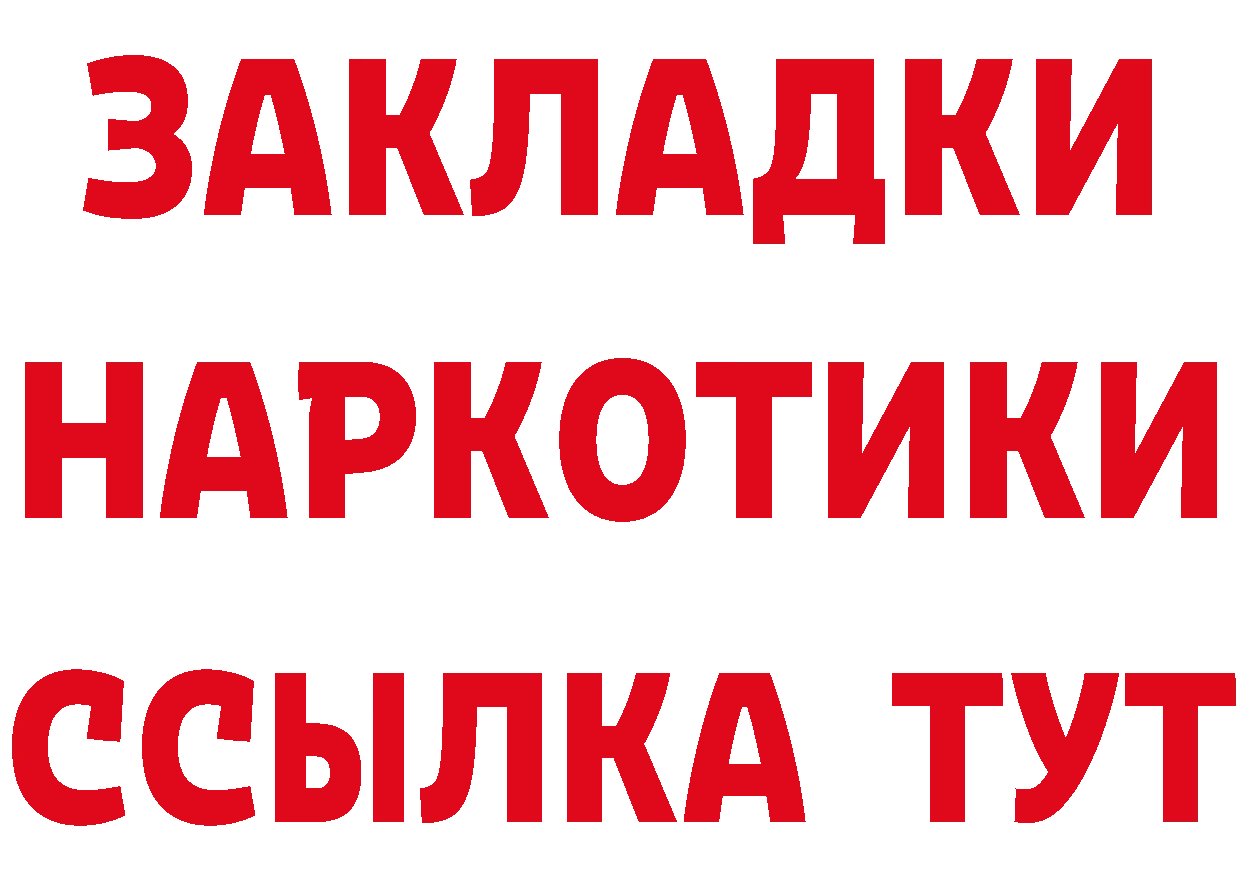 ЗАКЛАДКИ НАРКОТИКИ ССЫЛКА ТУТ